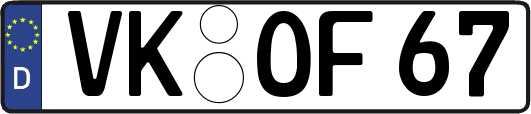 D

VK OF 67